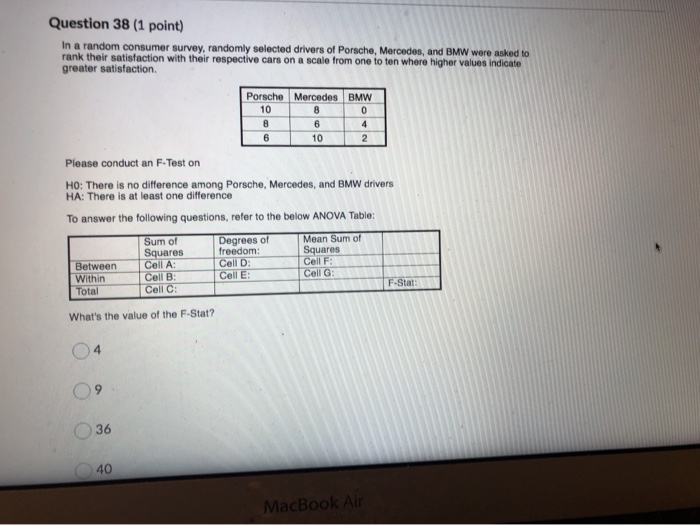 Question 38 (1 point)

In a random consumer survey, randomly selected drivers of Porsche, Mercedes, and BMW were asked to rank their satisfaction with their respective cars on a scale from one to ten where higher values indicate greater satisfaction.

| Porsche | Mercedes | BMW |
|---|---|---|
| 10 | 8 | 0 |
| 8 | 6 | 4 |
| 6 | 10 | 2 |

Please conduct an F-Test on

H0: There is no difference among Porsche, Mercedes, and BMW drivers
HA: There is at least one difference

To answer the following questions, refer to the below ANOVA Table:

| | Sum of Squares | Degrees of freedom: | Mean Sum of Squares | |
|---|---|---|---|---|
| Between | Cell A: | Cell D: | Cell F: | |
| Within | Cell B: | Cell E: | Cell G: | F-Stat: |
| Total | Cell C: | | | |

What's the value of the F-Stat?

4

9

36

40

MacBook Air